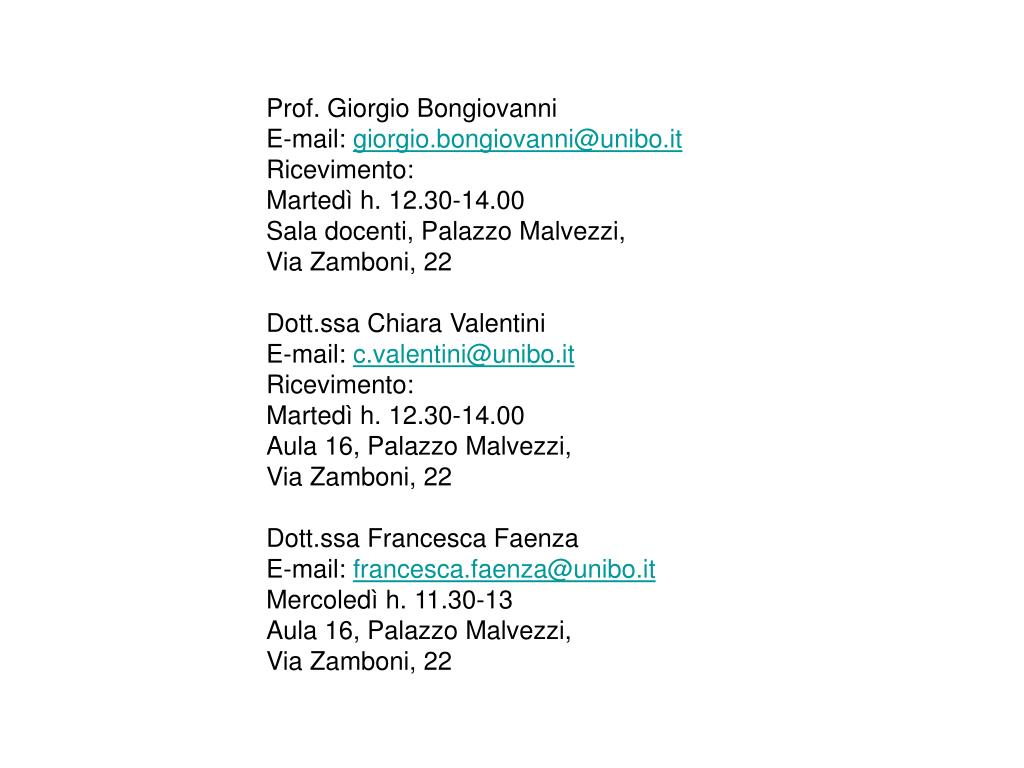 Prof. Giorgio Bongiovanni
E-mail: giorgio.bongiovanni@unibo.it
Ricevimento:
Martedì h. 12.30-14.00
Sala docenti, Palazzo Malvezzi,
Via Zamboni, 22

Dott.ssa Chiara Valentini
E-mail: c.valentini@unibo.it
Ricevimento:
Martedì h. 12.30-14.00
Aula 16, Palazzo Malvezzi,
Via Zamboni, 22

Dott.ssa Francesca Faenza
E-mail: francesca.faenza@unibo.it
Mercoledì h. 11.30-13
Aula 16, Palazzo Malvezzi,
Via Zamboni, 22